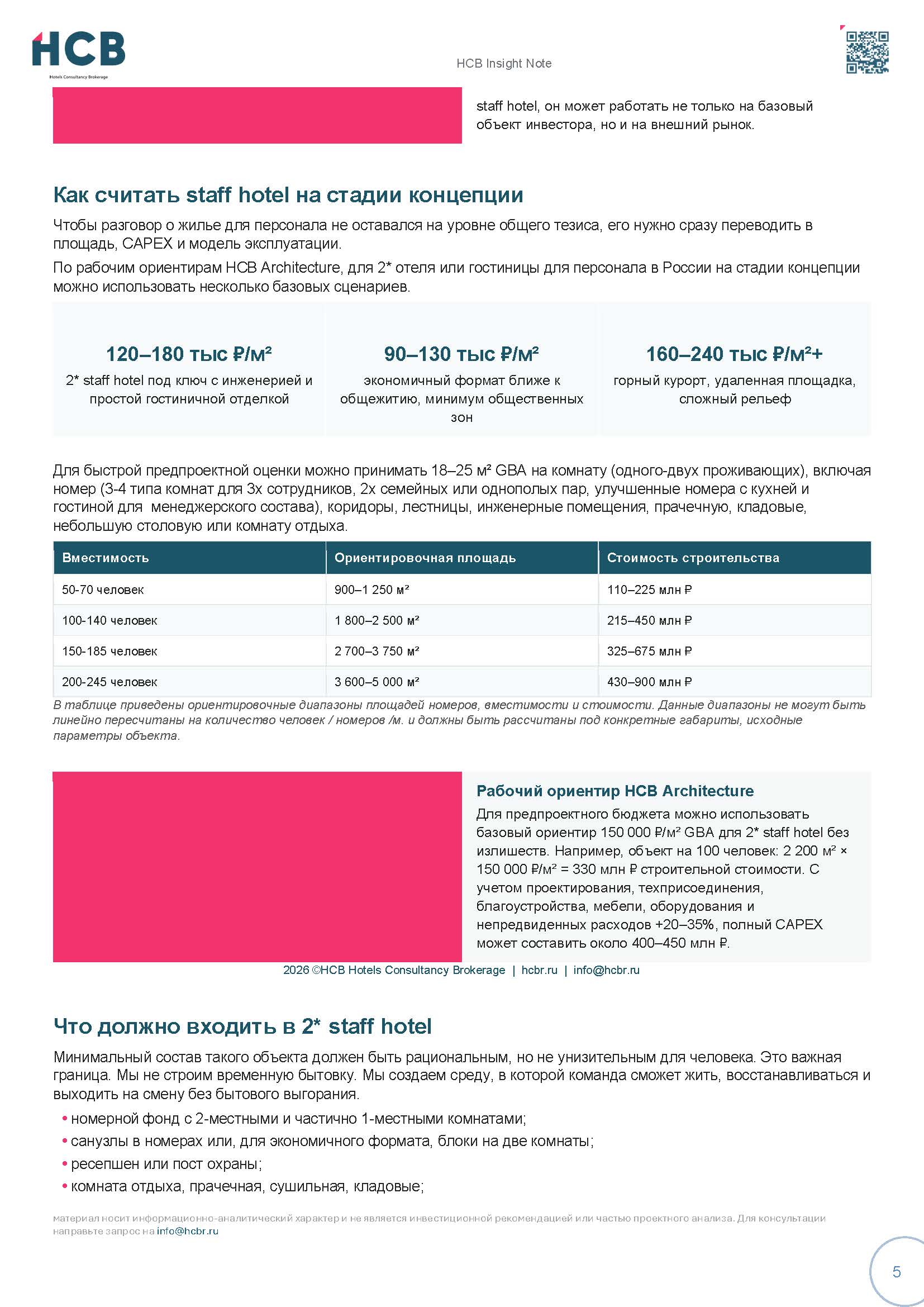 HCB
Hotels Consultancy Brokerage

HCB Insight Note

staff hotel, он может работать не только на базовый объект инвестора, но и на внешний рынок.

Как считать staff hotel на стадии концепции

Чтобы разговор о жилье для персонала не оставался на уровне общего тезиса, его нужно сразу переводить в площадь, CAPEX и модель эксплуатации.

По рабочим ориентирам HCB Architecture, для 2* отеля или гостиницы для персонала в России на стадии концепции можно использовать несколько базовых сценариев.

120–180 тыс ₽/м²
2* staff hotel под ключ с инженерией и простой гостиничной отделкой

90–130 тыс ₽/м²
экономичный формат ближе к общежитию, минимум общественных зон

160–240 тыс ₽/м²+
горный курорт, удаленная площадка, сложный рельеф

Для быстрой предпроектной оценки можно принимать 18–25 м² GBA на комнату (одного-двух проживающих), включая номер (3-4 типа комнат для 3х сотрудников, 2х семейных или однополых пар, улучшенные номера с кухней и гостиной для менеджерского состава), коридоры, лестницы, инженерные помещения, прачечную, кладовые, небольшую столовую или комнату отдыха.

| Вместимость | Ориентировочная площадь | Стоимость строительства |
|---|---|---|
| 50-70 человек | 900–1 250 м² | 110–225 млн ₽ |
| 100-140 человек | 1 800–2 500 м² | 215–450 млн ₽ |
| 150-185 человек | 2 700–3 750 м² | 325–675 млн ₽ |
| 200-245 человек | 3 600–5 000 м² | 430–900 млн ₽ |

В таблице приведены ориентировочные диапазоны площадей номеров, вместимости и стоимости. Данные диапазоны не могут быть линейно пересчитаны на количество человек / номеров /м. и должны быть рассчитаны под конкретные габариты, исходные параметры объекта.

Рабочий ориентир HCB Architecture
Для предпроектного бюджета можно использовать базовый ориентир 150 000 ₽/м² GBA для 2* staff hotel без излишеств. Например, объект на 100 человек: 2 200 м² × 150 000 ₽/м² = 330 млн ₽ строительной стоимости. С учетом проектирования, техприсоединения, благоустройства, мебели, оборудования и непредвиденных расходов +20–35%, полный CAPEX может составить около 400–450 млн ₽.

2026 ©HCB Hotels Consultancy Brokerage | hcbr.ru | info@hcbr.ru

Что должно входить в 2* staff hotel

Минимальный состав такого объекта должен быть рациональным, но не унизительным для человека. Это важная граница. Мы не строим временную бытовку. Мы создаем среду, в которой команда сможет жить, восстанавливаться и выходить на смену без бытового выгорания.

• номерной фонд с 2-местными и частично 1-местными комнатами;
• санузлы в номерах или, для экономичного формата, блоки на две комнаты;
• ресепшен или пост охраны;
• комната отдыха, прачечная, сушильная, кладовые;

материал носит информационно-аналитический характер и не является инвестиционной рекомендацией или частью проектного анализа. Для консультации направьте запрос на info@hcbr.ru

5